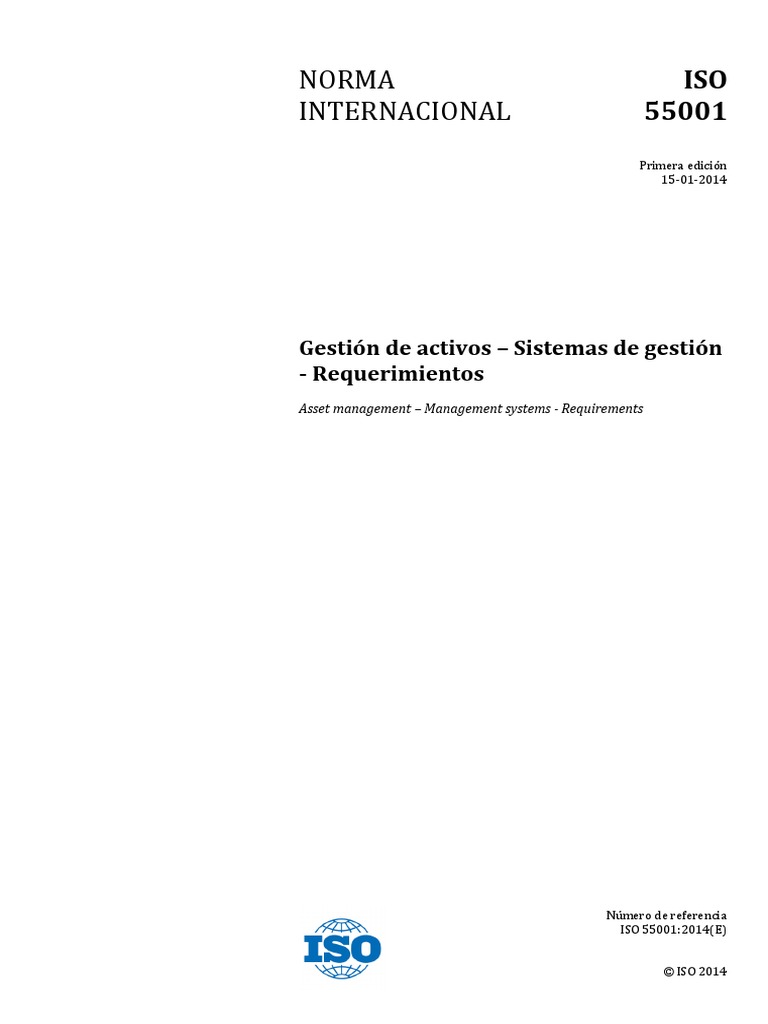 NORMA INTERNACIONAL

ISO 55001

Primera edición
15-01-2014

Gestión de activos – Sistemas de gestión - Requerimientos

Asset management – Management systems - Requirements

ISO

Número de referencia
ISO 55001:2014(E)

© ISO 2014